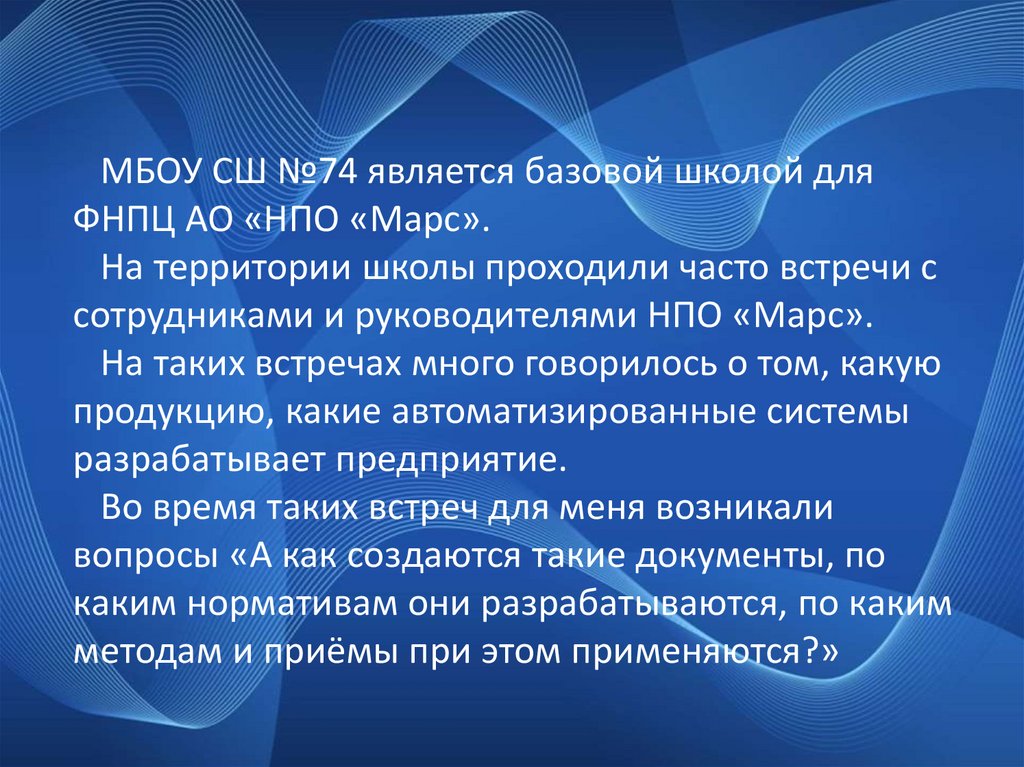 МБОУ СШ №74 является базовой школой для ФНПЦ АО «НПО «Марс».

На территории школы проходили часто встречи с сотрудниками и руководителями НПО «Марс».

На таких встречах много говорилось о том, какую продукцию, какие автоматизированные системы разрабатывает предприятие.

Во время таких встреч для меня возникали вопросы «А как создаются такие документы, по каким нормативам они разрабатываются, по каким методам и приёмы при этом применяются?»